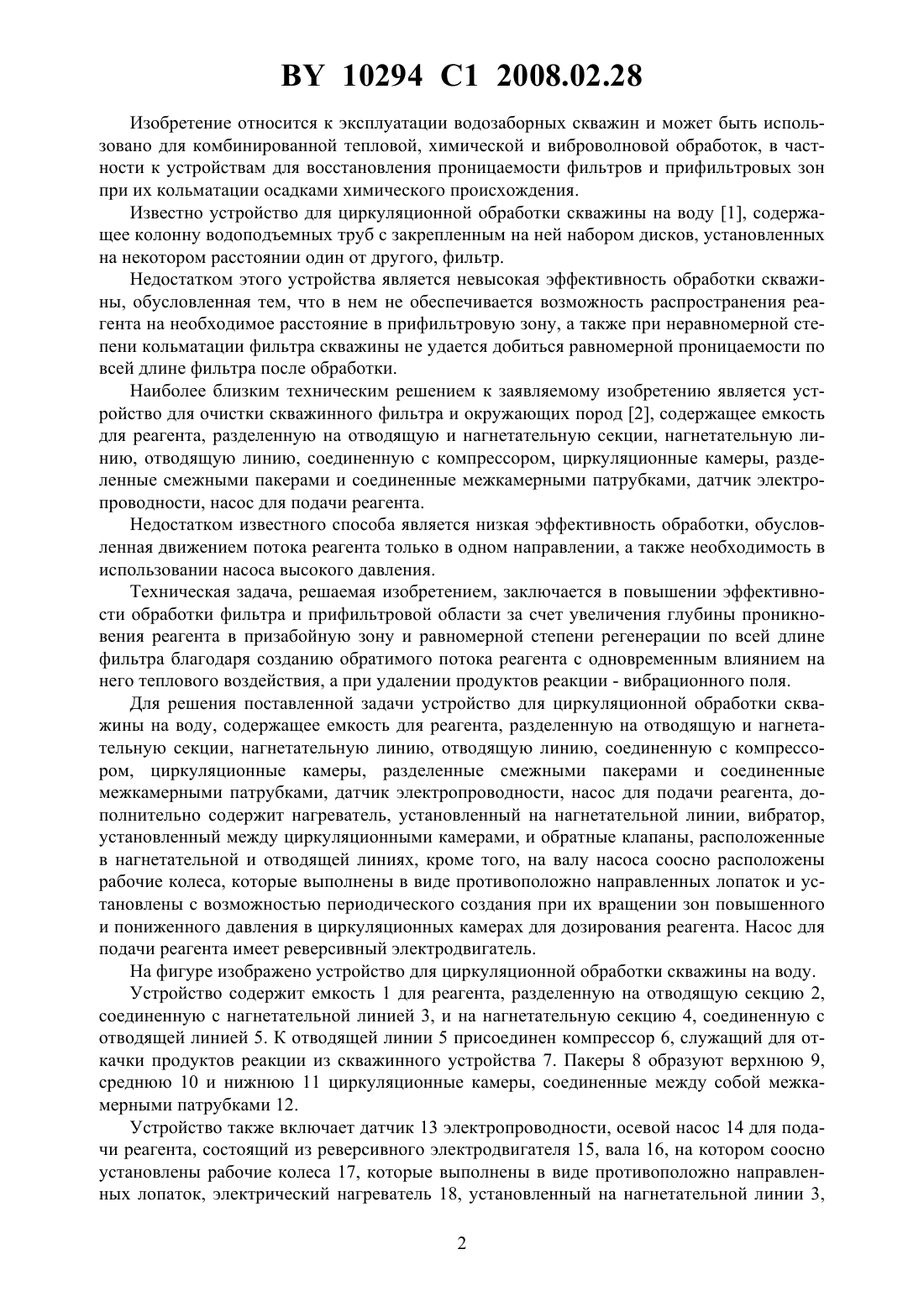 BY 10294 C1 2008.02.28

Изобретение относится к эксплуатации водозаборных скважин и может быть использовано для комбинированной тепловой, химической и виброволновой обработок, в частности к устройствам для восстановления проницаемости фильтров и прифильтровых зон при их кольматации осадками химического происхождения.

Известно устройство для циркуляционной обработки скважины на воду [1], содержащее колонну водоподъемных труб с закрепленным на ней набором дисков, установленных на некотором расстоянии один от другого, фильтр.

Недостатком этого устройства является невысокая эффективность обработки скважины, обусловленная тем, что в нем не обеспечивается возможность распространения реагента на необходимое расстояние в прифильтровую зону, а также при неравномерной степени кольматации фильтра скважины не удается добиться равномерной проницаемости по всей длине фильтра после обработки.

Наиболее близким техническим решением к заявляемому изобретению является устройство для очистки скважинного фильтра и окружающих пород [2], содержащее емкость для реагента, разделенную на отводящую и нагнетательную секции, нагнетательную линию, отводящую линию, соединенную с компрессором, циркуляционные камеры, разделенные смежными пакерами и соединенные межкамерными патрубками, датчик электропроводности, насос для подачи реагента.

Недостатком известного способа является низкая эффективность обработки, обусловленная движением потока реагента только в одном направлении, а также необходимость в использовании насоса высокого давления.

Техническая задача, решаемая изобретением, заключается в повышении эффективности обработки фильтра и прифильтровой области за счет увеличения глубины проникновения реагента в призабойную зону и равномерной степени регенерации по всей длине фильтра благодаря созданию обратимого потока реагента с одновременным влиянием на него теплового воздействия, а при удалении продуктов реакции - вибрационного поля.

Для решения поставленной задачи устройство для циркуляционной обработки скважины на воду, содержащее емкость для реагента, разделенную на отводящую и нагнетательную секции, нагнетательную линию, отводящую линию, соединенную с компрессором, циркуляционные камеры, разделенные смежными пакерами и соединенные межкамерными патрубками, датчик электропроводности, насос для подачи реагента, дополнительно содержит нагреватель, установленный на нагнетательной линии, вибратор, установленный между циркуляционными камерами, и обратные клапаны, расположенные в нагнетательной и отводящей линиях, кроме того, на валу насоса соосно расположены рабочие колеса, которые выполнены в виде противоположно направленных лопаток и установлены с возможностью периодического создания при их вращении зон повышенного и пониженного давления в циркуляционных камерах для дозирования реагента. Насос для подачи реагента имеет реверсивный электродвигатель.

На фигуре изображено устройство для циркуляционной обработки скважины на воду.

Устройство содержит емкость 1 для реагента, разделенную на отводящую секцию 2, соединенную с нагнетательной линией 3, и на нагнетательную секцию 4, соединенную с отводящей линией 5. К отводящей линии 5 присоединен компрессор 6, служащий для откачки продуктов реакции из скважинного устройства 7. Пакеры 8 образуют верхнюю 9, среднюю 10 и нижнюю 11 циркуляционные камеры, соединенные между собой межкамерными патрубками 12.

Устройство также включает датчик 13 электропроводности, осевой насос 14 для подачи реагента, состоящий из реверсивного электродвигателя 15, вала 16, на котором соосно установлены рабочие колеса 17, которые выполнены в виде противоположно направленных лопаток, электрический нагреватель 18, установленный на нагнетательной линии 3,

2